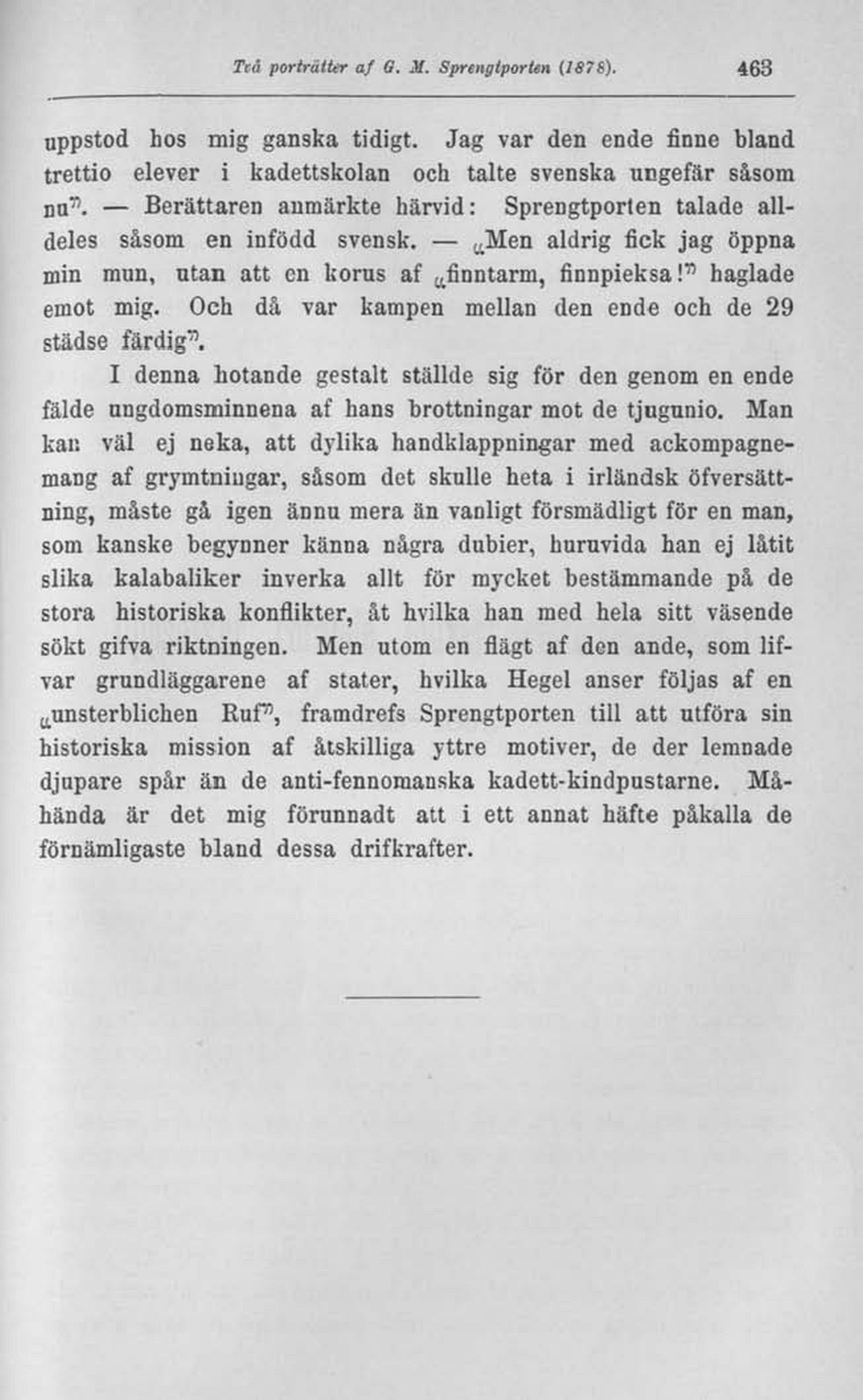 Två porträtter af G. M. Sprengtporten (1878). 463

uppstod hos mig ganska tidigt. Jag var den ende finne bland trettio elever i kadettskolan och talte svenska ungefär såsom nu". — Berättaren anmärkte härvid: Sprengtporten talade alldeles såsom en infödd svensk. — „Men aldrig fick jag öppna min mun, utan att en korus af „finntarm, finnpieksa!" haglade emot mig. Och då var kampen mellan den ende och de 29 städse färdig".

I denna hotande gestalt ställde sig för den genom en ende fälde ungdomsminnena af hans brottningar mot de tjugunio. Man kan väl ej neka, att dylika handklappningar med ackompagnemang af grymtningar, såsom det skulle heta i irländsk öfversättning, måste gå igen ännu mera än vanligt försmädligt för en man, som kanske begynner känna några dubier, huruvida han ej låtit slika kalabaliker inverka allt för mycket bestämmande på de stora historiska konflikter, åt hvilka han med hela sitt väsende sökt gifva riktningen. Men utom en flägt af den ande, som lifvar grundläggarene af stater, hvilka Hegel anser följas af en „unsterblichen Ruf", framdrefs Sprengtporten till att utföra sin historiska mission af åtskilliga yttre motiver, de der lemnade djupare spår än de anti-fennomanska kadett-kindpustarne. Måhända är det mig förunnadt att i ett annat häfte påkalla de förnämligaste bland dessa drifkrafter.